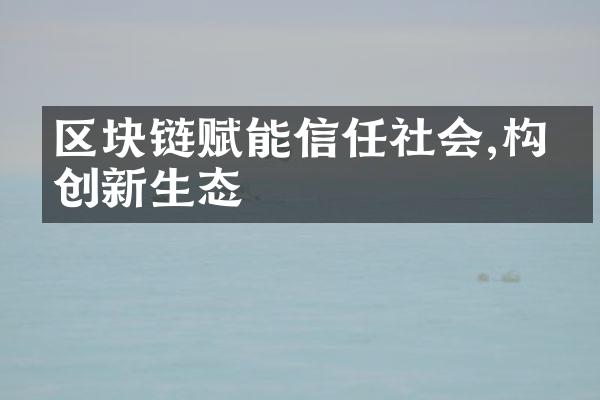 区块链赋能信任社会,构创新生态